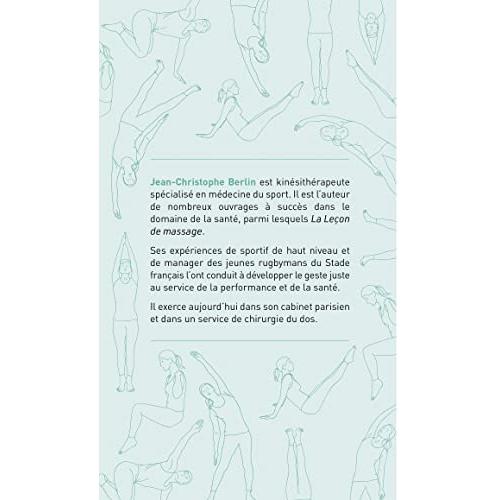 Jean-Christophe Berlin est kinésithérapeute spécialisé en médecine du sport. Il est l'auteur de nombreux ouvrages à succès dans le domaine de la santé, parmi lesquels La Leçon de massage.

Ses expériences de sportif de haut niveau et de manager des jeunes rugbymans du Stade français l'ont conduit à développer le geste juste au service de la performance et de la santé.

Il exerce aujourd'hui dans son cabinet parisien et dans un service de chirurgie du dos.